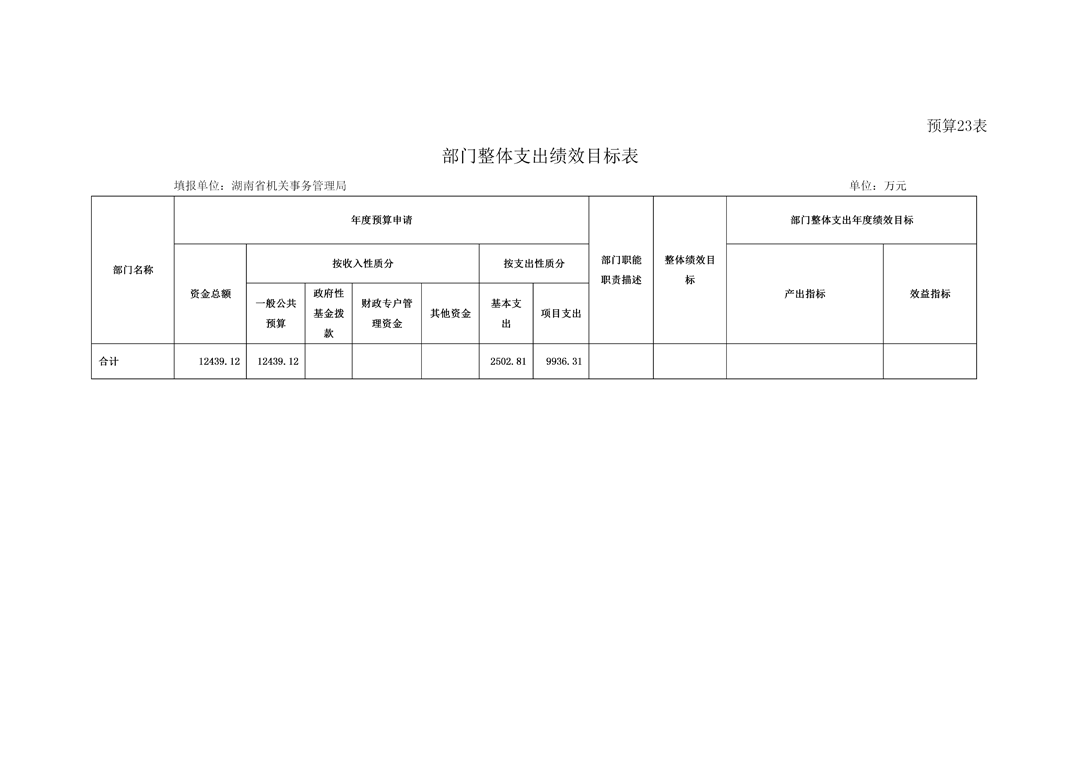 预算23表

部门整体支出绩效目标表

填报单位：湖南省机关事务管理局 单位：万元

| 部门名称 | 年度预算申请 | | | | | | | 部门职能职责描述 | 整体绩效目标 | 部门整体支出年度绩效目标 | |
|---|---|---|---|---|---|---|---|---|---|---|---|
| | 资金总额 | 按收入性质分 | | | | 按支出性质分 | | | | 产出指标 | 效益指标 |
| | | 一般公共预算 | 政府性基金拨款 | 财政专户管理资金 | 其他资金 | 基本支出 | 项目支出 | | | | |
| 合计 | 12439.12 | 12439.12 | | | | 2502.81 | 9936.31 | | | | |